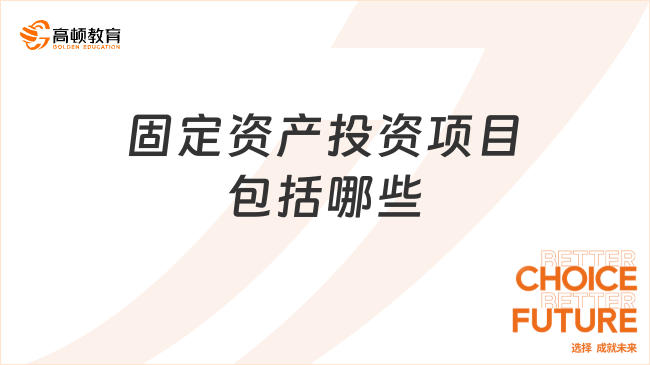 高顿教育
GOLDEN EDUCATION

固定资产投资项目包括哪些

BETTER
CHOICE
BETTER
FUTURE
选择 成就未来